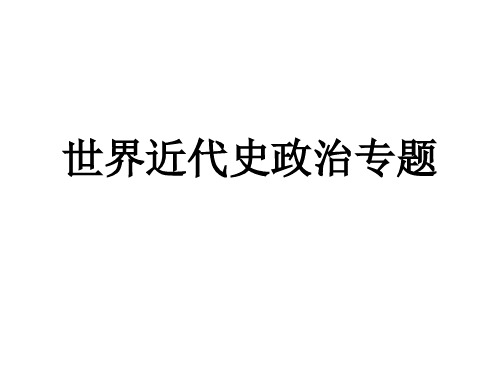 世界近代史政治专题